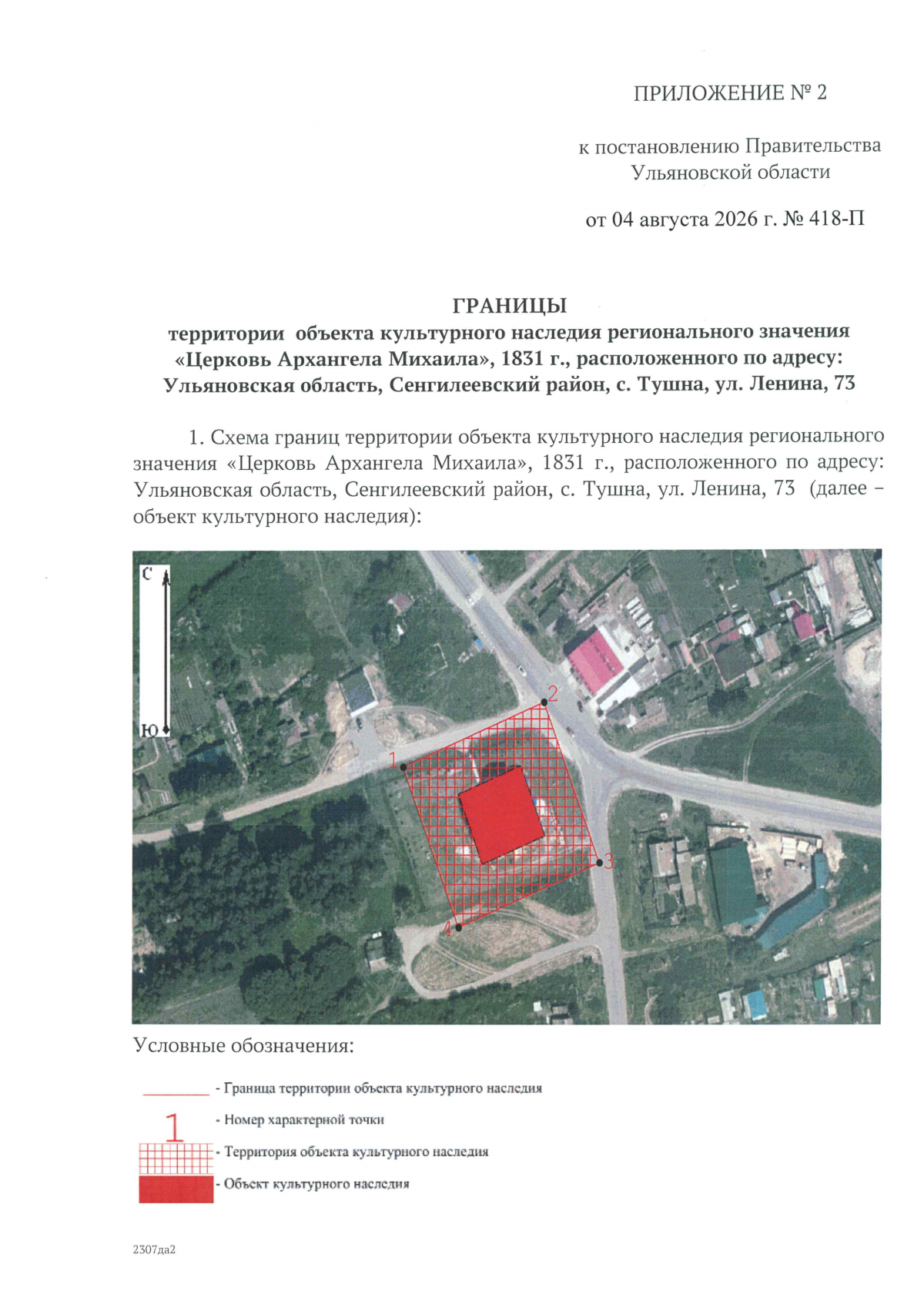 ПРИЛОЖЕНИЕ № 2

к постановлению Правительства Ульяновской области

от 04 августа 2026 г. № 418-П

ГРАНИЦЫ
территории объекта культурного наследия регионального значения «Церковь Архангела Михаила», 1831 г., расположенного по адресу: Ульяновская область, Сенгилеевский район, с. Тушна, ул. Ленина, 73

1. Схема границ территории объекта культурного наследия регионального значения «Церковь Архангела Михаила», 1831 г., расположенного по адресу: Ульяновская область, Сенгилеевский район, с. Тушна, ул. Ленина, 73 (далее – объект культурного наследия):

С
Ю
1
2
3
4

Условные обозначения:

- Граница территории объекта культурного наследия
1 - Номер характерной точки
- Территория объекта культурного наследия
- Объект культурного наследия

2307да2